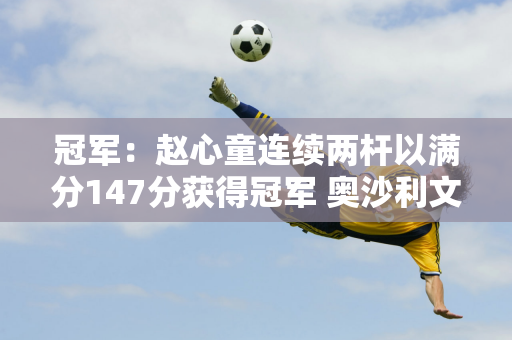 冠军：赵心童连续两杆以满分147分获得冠军 奥沙利文